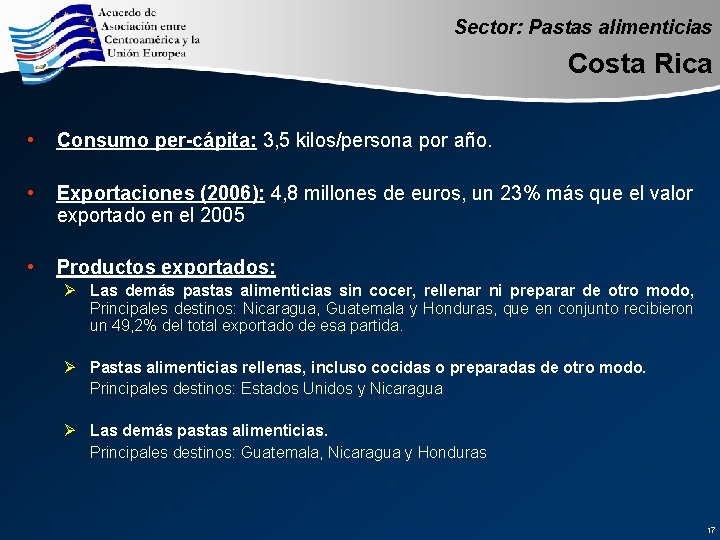 Acuerdo de Asociación entre Centroamérica y la Unión Europea

Sector: Pastas alimenticias

Costa Rica

• Consumo per-cápita: 3,5 kilos/persona por año.

• Exportaciones (2006): 4,8 millones de euros, un 23% más que el valor exportado en el 2005

• Productos exportados:

➢ Las demás pastas alimenticias sin cocer, rellenar ni preparar de otro modo, Principales destinos: Nicaragua, Guatemala y Honduras, que en conjunto recibieron un 49,2% del total exportado de esa partida.

➢ Pastas alimenticias rellenas, incluso cocidas o preparadas de otro modo. Principales destinos: Estados Unidos y Nicaragua

➢ Las demás pastas alimenticias. Principales destinos: Guatemala, Nicaragua y Honduras

17